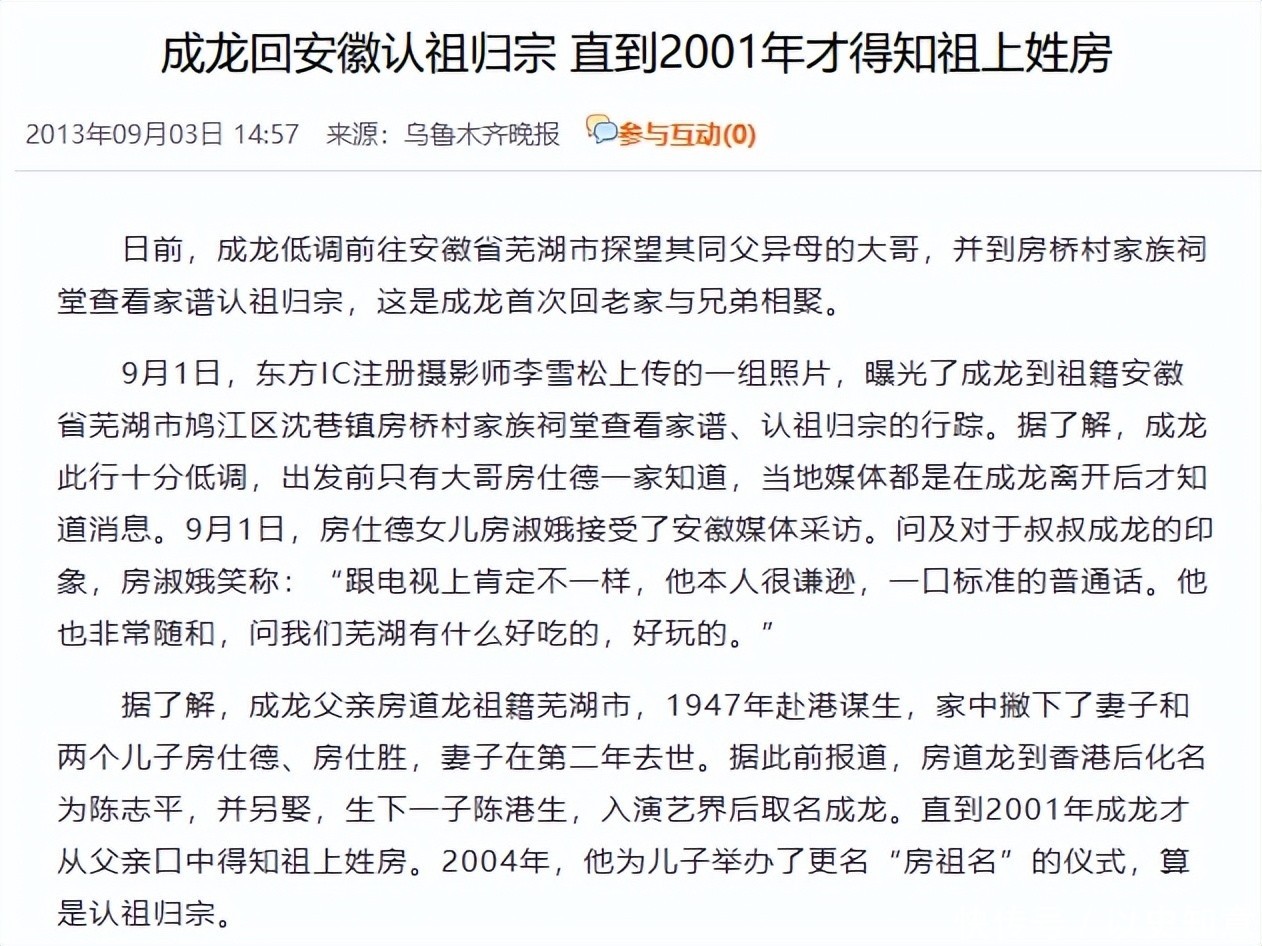 成龙回安徽认祖归宗 直到2001年才得知祖上姓房

2013年09月03日 14:57 来源：乌鲁木齐晚报 参与互动(0)

日前，成龙低调前往安徽省芜湖市探望其同父异母的大哥，并到房桥村家族祠堂查看家谱认祖归宗，这是成龙首次回老家与兄弟相聚。

9月1日，东方IC注册摄影师李雪松上传的一组照片，曝光了成龙到祖籍安徽省芜湖市鸠江区沈巷镇房桥村家族祠堂查看家谱、认祖归宗的行踪。据了解，成龙此行十分低调，出发前只有大哥房仕德一家知道，当地媒体都是在成龙离开后才知道消息。9月1日，房仕德女儿房淑娥接受了安徽媒体采访。问及对于叔叔成龙的印象，房淑娥笑称：“跟电视上肯定不一样，他本人很谦逊，一口标准的普通话。他也非常随和，问我们芜湖有什么好吃的，好玩的。”

据了解，成龙父亲房道龙祖籍芜湖市，1947年赴港谋生，家中撇下了妻子和两个儿子房仕德、房仕胜，妻子在第二年去世。据此前报道，房道龙到香港后化名为陈志平，并另娶，生下一子陈港生，入演艺界后取名成龙。直到2001年成龙才从父亲口中得知祖上姓房。2004年，他为儿子举办了更名“房祖名”的仪式，算是认祖归宗。